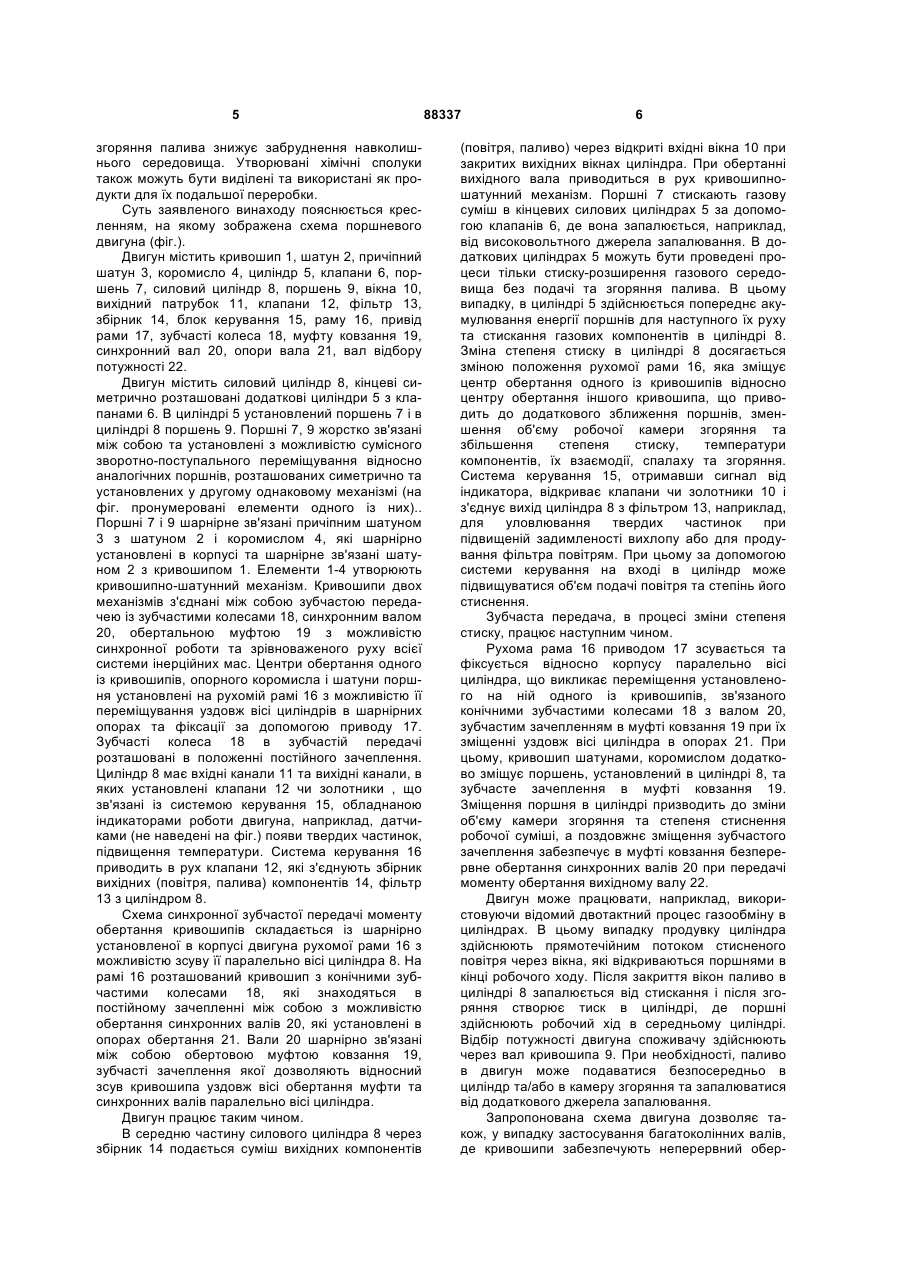 5 88337 6

згоряння палива знижує забруднення навколишнього середовища. Утворювані хімічні сполуки також можуть бути виділені та використані як продукти для їх подальшої переробки.

Суть заявленого винаходу пояснюється кресленням, на якому зображена схема поршневого двигуна (фіг.).

Двигун містить кривошип 1, шатун 2, причіпний шатун 3, коромисло 4, циліндр 5, клапани 6, поршень 7, силовий циліндр 8, поршень 9, вікна 10, вихідний патрубок 11, клапани 12, фільтр 13, збірник 14, блок керування 15, раму 16, привід рами 17, зубчасті колеса 18, муфту ковзання 19, синхронний вал 20, опори вала 21, вал відбору потужності 22.

Двигун містить силовий циліндр 8, кінцеві симетрично розташовані додаткові циліндри 5 з клапанами 6. В циліндрі 5 установлений поршень 7 і в циліндрі 8 поршень 9. Поршні 7, 9 жорстко зв'язані між собою та установлені з можливістю сумісного зворотно-поступального переміщування відносно аналогічних поршнів, розташованих симетрично та установлених у другому однаковому механізмі (на фіг. пронумеровані елементи одного із них).. Поршні 7 і 9 шарнірне зв'язані причіпним шатуном 3 з шатуном 2 і коромислом 4, які шарнірно установлені в корпусі та шарнірне зв'язані шатуном 2 з кривошипом 1. Елементи 1-4 утворюють кривошипно-шатунний механізм. Кривошипи двох механізмів з'єднані між собою зубчастою передачею із зубчастими колесами 18, синхронним валом 20, обертальною муфтою 19 з можливістю синхронної роботи та зрівноваженого руху всієї системи інерційних мас. Центри обертання одного із кривошипів, опорного коромисла і шатуни поршня установлені на рухомій рамі 16 з можливістю її переміщування уздовж вісі циліндрів в шарнірних опорах та фіксації за допомогою приводу 17. Зубчасті колеса 18 в зубчастій передачі розташовані в положенні постійного зачеплення. Циліндр 8 має вхідні канали 11 та вихідні канали, в яких установлені клапани 12 чи золотники , що зв'язані із системою керування 15, обладнаною індикаторами роботи двигуна, наприклад, датчиками (не наведені на фіг.) появи твердих частинок, підвищення температури. Система керування 16 приводить в рух клапани 12, які з'єднують збірник вихідних (повітря, палива) компонентів 14, фільтр 13 з циліндром 8.

Схема синхронної зубчастої передачі моменту обертання кривошипів складається із шарнірно установленої в корпусі двигуна рухомої рами 16 з можливістю зсуву її паралельно вісі циліндра 8. На рамі 16 розташований кривошип з конічними зубчастими колесами 18, які знаходяться в постійному зачепленні між собою з можливістю обертання синхронних валів 20, які установлені в опорах обертання 21. Вали 20 шарнірно зв'язані між собою обертовою муфтою ковзання 19, зубчасті зачеплення якої дозволяють відносний зсув кривошипа уздовж вісі обертання муфти та синхронних валів паралельно вісі циліндра.

Двигун працює таким чином.

В середню частину силового циліндра 8 через збірник 14 подається суміш вихідних компонентів (повітря, паливо) через відкриті вхідні вікна 10 при закритих вихідних вікнах циліндра. При обертанні вихідного вала приводиться в рух кривошипно-шатунний механізм. Поршні 7 стискають газову суміш в кінцевих силових циліндрах 5 за допомогою клапанів 6, де вона запалюється, наприклад, від високовольтного джерела запалювання. В додаткових циліндрах 5 можуть бути проведені процеси тільки стиску-розширення газового середовища без подачі та згоряння палива. В цьому випадку, в циліндрі 5 здійснюється попереднє акумулювання енергії поршнів для наступного їх руху та стискання газових компонентів в циліндрі 8. Зміна степеня стиску в циліндрі 8 досягається зміною положення рухомої рами 16, яка зміщує центр обертання одного із кривошипів відносно центру обертання іншого кривошипа, що приводить до додаткового зближення поршнів, зменшення об'єму робочої камери згоряння та збільшення степеня стиску, температури компонентів, їх взаємодії, спалаху та згоряння. Система керування 15, отримавши сигнал від індикатора, відкриває клапани чи золотники 10 і з'єднує вихід циліндра 8 з фільтром 13, наприклад, для уловлювання твердих частинок при підвищеній задимленості вихлопу або для продування фільтра повітрям. При цьому за допомогою системи керування на вході в циліндр може підвищуватися об'єм подачі повітря та степінь його стиснення.

Зубчаста передача, в процесі зміни степеня стиску, працює наступним чином.

Рухома рама 16 приводом 17 зсувається та фіксується відносно корпусу паралельно вісі циліндра, що викликає переміщення установленого на ній одного із кривошипів, зв'язаного конічними зубчастими колесами 18 з валом 20, зубчастим зачепленням в муфті ковзання 19 при їх зміщенні уздовж вісі циліндра в опорах 21. При цьому, кривошип шатунами, коромислом додатково зміщує поршень, установлений в циліндрі 8, та зубчасте зачеплення в муфті ковзання 19. Зміщення поршня в циліндрі призводить до зміни об'єму камери згоряння та степеня стиснення робочої суміші, а поздовжнє зміщення зубчастого зачеплення забезпечує в муфті ковзання безперервне обертання синхронних валів 20 при передачі моменту обертання вихідному валу 22.

Двигун може працювати, наприклад, використовуючи відомий двотактний процес газообміну в циліндрах. В цьому випадку продувку циліндра здійснюють прямотечійним потоком стисненого повітря через вікна, які відкриваються поршнями в кінці робочого ходу. Після закриття вікон паливо в циліндрі 8 запалюється від стискання і після згоряння створює тиск в циліндрі, де поршні здійснюють робочий хід в середньому циліндрі. Відбір потужності двигуна споживачу здійснюють через вал кривошипа 9. При необхідності, паливо в двигун може подаватися безпосередньо в циліндр та/або в камеру згоряння та запалюватися від додаткового джерела запалювання.

Запропонована схема двигуна дозволяє також, у випадку застосування багатоколінних валів, де кривошипи забезпечують неперервний обер-